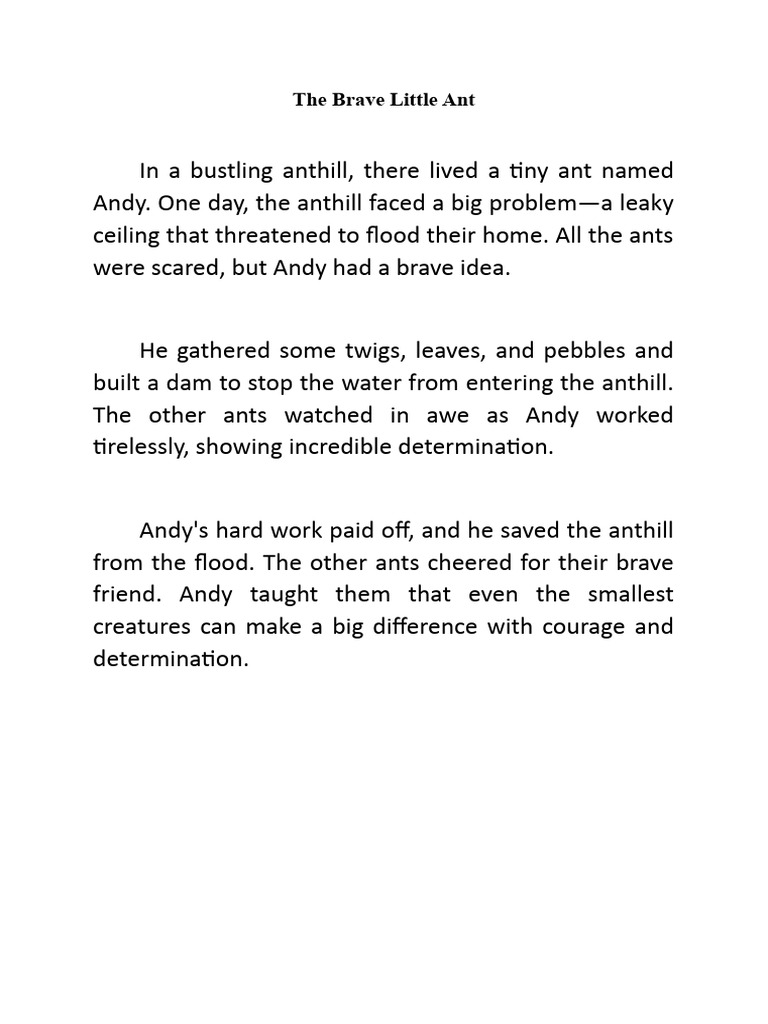 The Brave Little Ant

In a bustling anthill, there lived a tiny ant named Andy. One day, the anthill faced a big problem—a leaky ceiling that threatened to flood their home. All the ants were scared, but Andy had a brave idea.

He gathered some twigs, leaves, and pebbles and built a dam to stop the water from entering the anthill. The other ants watched in awe as Andy worked tirelessly, showing incredible determination.

Andy's hard work paid off, and he saved the anthill from the flood. The other ants cheered for their brave friend. Andy taught them that even the smallest creatures can make a big difference with courage and determination.